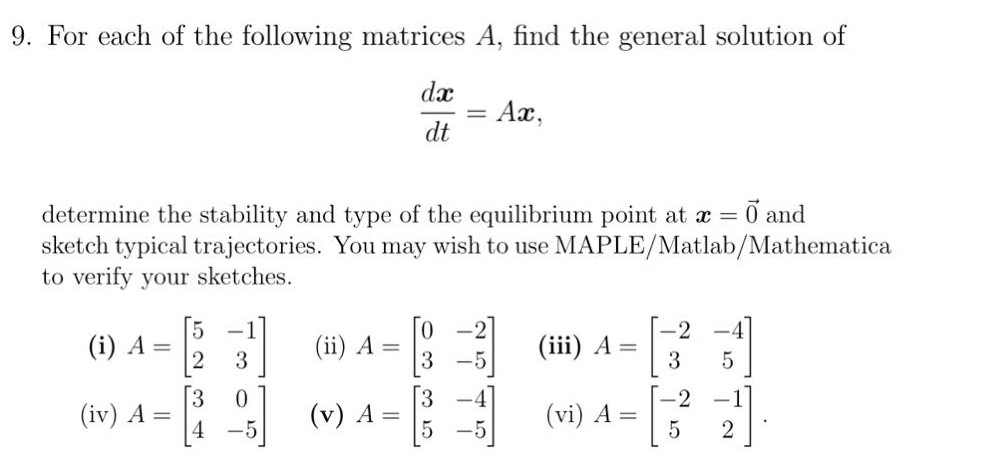 9. For each of the following matrices $A$, find the general solution of

$$\frac{d\boldsymbol{x}}{dt} = A\boldsymbol{x},$$

determine the stability and type of the equilibrium point at $\boldsymbol{x} = \vec{0}$ and sketch typical trajectories. You may wish to use MAPLE/Matlab/Mathematica to verify your sketches.

(i) $A = \begin{bmatrix} 5 & -1 \\ 2 & 3 \end{bmatrix}$ (ii) $A = \begin{bmatrix} 0 & -2 \\ 3 & -5 \end{bmatrix}$ (iii) $A = \begin{bmatrix} -2 & -4 \\ 3 & 5 \end{bmatrix}$

(iv) $A = \begin{bmatrix} 3 & 0 \\ 4 & -5 \end{bmatrix}$ (v) $A = \begin{bmatrix} 3 & -4 \\ 5 & -5 \end{bmatrix}$ (vi) $A = \begin{bmatrix} -2 & -1 \\ 5 & 2 \end{bmatrix}$.